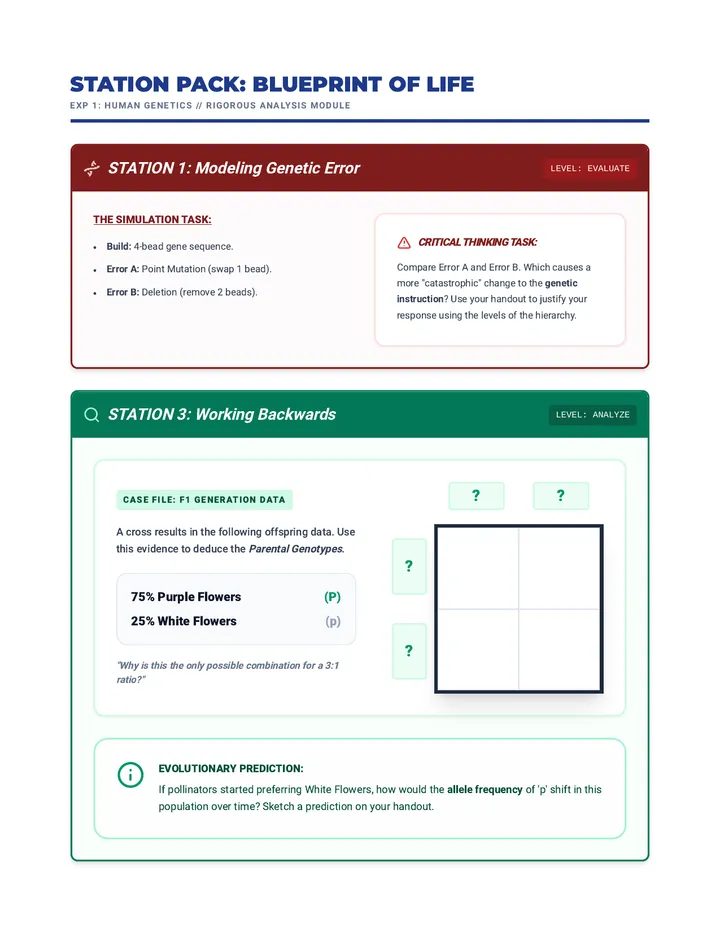 STATION PACK: BLUEPRINT OF LIFE

EXP 1: HUMAN GENETICS // RIGOROUS ANALYSIS MODULE

STATION 1: Modeling Genetic Error

LEVEL: EVALUATE

THE SIMULATION TASK:

• Build: 4-bead gene sequence.
• Error A: Point Mutation (swap 1 bead).
• Error B: Deletion (remove 2 beads).

CRITICAL THINKING TASK:

Compare Error A and Error B. Which causes a more "catastrophic" change to the genetic instruction? Use your handout to justify your response using the levels of the hierarchy.

STATION 3: Working Backwards

LEVEL: ANALYZE

CASE FILE: F1 GENERATION DATA

A cross results in the following offspring data. Use this evidence to deduce the Parental Genotypes.

75% Purple Flowers (P)
25% White Flowers (p)

"Why is this the only possible combination for a 3:1 ratio?"

?
?
?
?

EVOLUTIONARY PREDICTION:

If pollinators started preferring White Flowers, how would the allele frequency of 'p' shift in this population over time? Sketch a prediction on your handout.